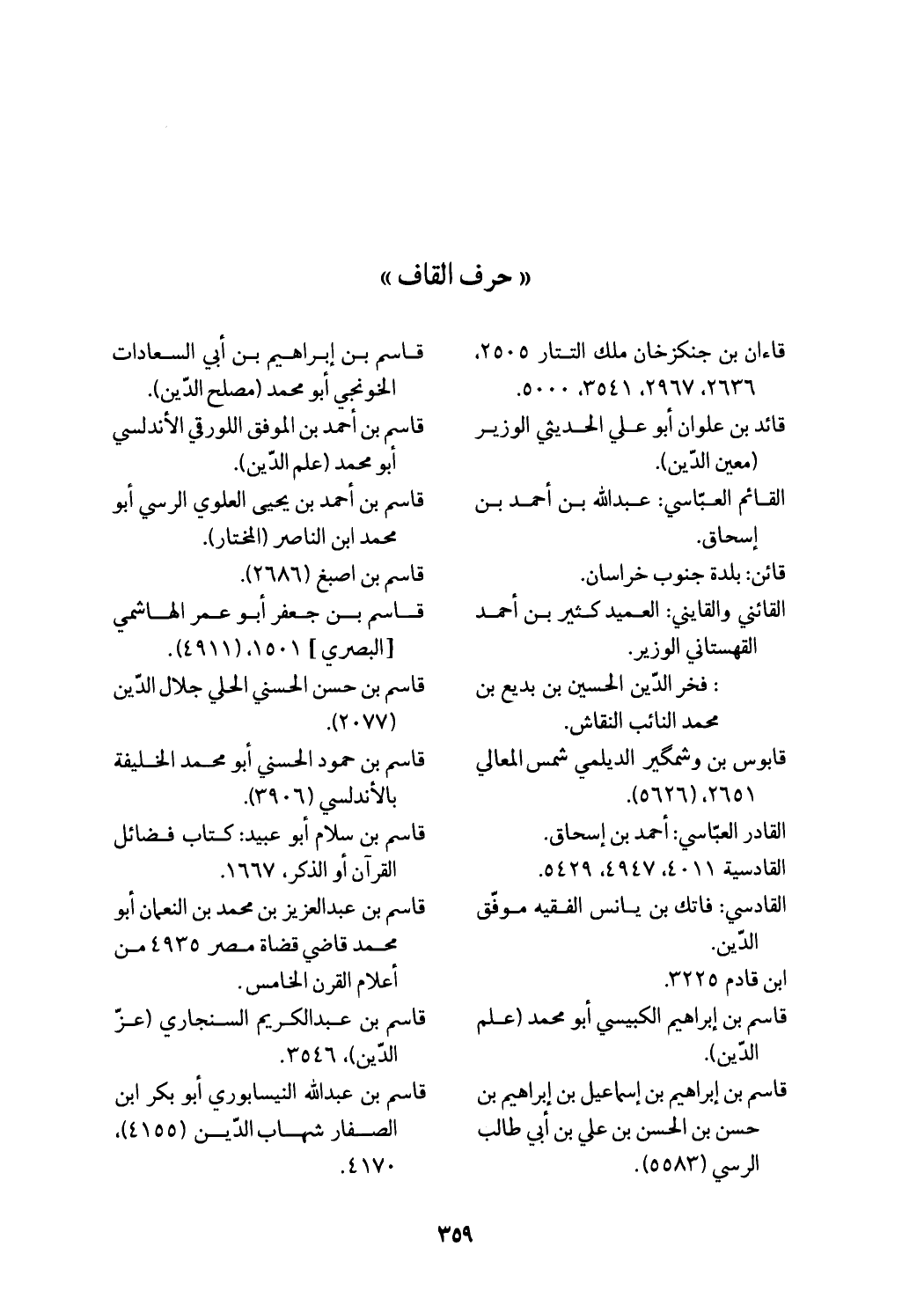 « حرف القاف »

قاءان بن جنكزخان ملك التتار ٢٥٠٥، ٢٦٣٦، ٢٩٦٧، ٣٥٤١، ٥٠٠٠.
قائد بن علوان أبو علي الحديثي الوزير (معين الدّين).
القائم العبّاسي: عبدالله بن أحمد بن إسحاق.
قائن: بلدة جنوب خراسان.
القائني والقايني: العميد كثير بن أحمد القهستاني الوزير.
: فخر الدّين الحسين بن بديع بن محمد النائب النقاش.
قابوس بن وشمگير الديلمي شمس المعالي ٢٦٥١، (٥٦٢٦).
القادر العبّاسي: أحمد بن إسحاق.
القادسية ٤٠١١، ٤٩٤٧، ٥٤٢٩.
القادسي: فاتك بن يانس الفقيه موفّق الدّين.
ابن قادم ٣٢٢٥.
قاسم بن إبراهيم الكبيسي أبو محمد (علم الدّين).
قاسم بن إبراهيم بن إسماعيل بن إبراهيم بن حسن بن الحسن بن علي بن أبي طالب الرسي (٥٥٨٣).

قاسم بن إبراهيم بن أبي السعادات الخونجي أبو محمد (مصلح الدّين).
قاسم بن أحمد بن الموفق اللورقي الأندلسي أبو محمد (علم الدّين).
قاسم بن أحمد بن يحيى العلوي الرسي أبو محمد ابن الناصر (المختار).
قاسم بن اصبغ (٢٦٨٦).
قاسم بن جعفر أبو عمر الهاشمي [البصري] ١٥٠١، (٤٩١١).
قاسم بن حسن الحسني الحلي جلال الدّين (٢٠٧٧).
قاسم بن حمود الحسني أبو محمد الخليفة بالأندلسي (٣٩٠٦).
قاسم بن سلام أبو عبيد: كتاب فضائل القرآن أو الذكر، ١٦٦٧.
قاسم بن عبدالعزيز بن محمد بن النعمان أبو محمد قاضي قضاة مصر ٤٩٣٥ من أعلام القرن الخامس.
قاسم بن عبدالكريم السنجاري (عزّ الدّين)، ٣٥٤٦.
قاسم بن عبدالله النيسابوري أبو بكر ابن الصفار شهاب الدّين (٤١٥٥)، ٤١٧٠.

٣٥٩